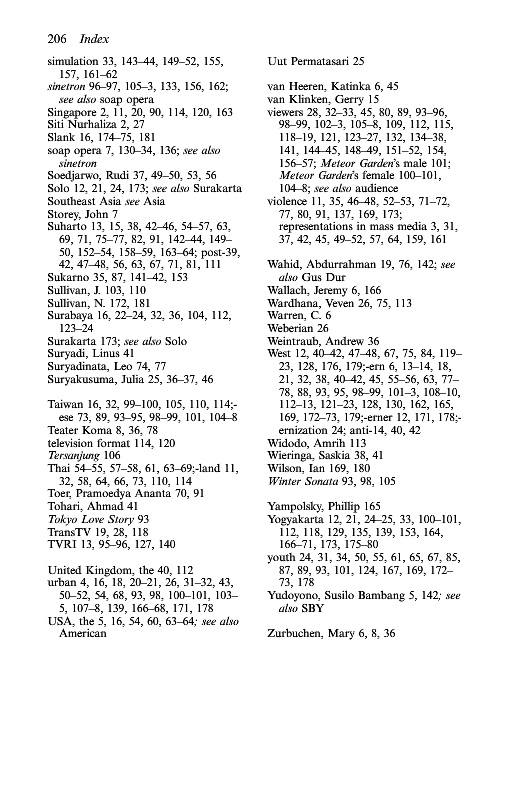 206 Index

simulation 33, 143–44, 149–52, 155, 157, 161–62
sinetron 96–97, 105–3, 133, 156, 162; see also soap opera
Singapore 2, 11, 20, 90, 114, 120, 163
Siti Nurhaliza 2, 27
Slank 16, 174–75, 181
soap opera 7, 130–34, 136; see also sinetron
Soedjarwo, Rudi 37, 49–50, 53, 56
Solo 12, 21, 24, 173; see also Surakarta
Southeast Asia see Asia
Storey, John 7
Suharto 13, 15, 38, 42–46, 54–57, 63, 69, 71, 75–77, 82, 91, 142–44, 149–50, 152–54, 158–59, 163–64; post-39, 42, 47–48, 56, 63, 67, 71, 81, 111
Sukarno 35, 87, 141–42, 153
Sullivan, J. 103, 110
Sullivan, N. 172, 181
Surabaya 16, 22–24, 32, 36, 104, 112, 123–24
Surakarta 173; see also Solo
Suryadi, Linus 41
Suryadinata, Leo 74, 77
Suryakusuma, Julia 25, 36–37, 46

Taiwan 16, 32, 99–100, 105, 110, 114;-ese 73, 89, 93–95, 98–99, 101, 104–8
Teater Koma 8, 36, 78
television format 114, 120
Tersanjung 106
Thai 54–55, 57–58, 61, 63–69;-land 11, 32, 58, 64, 66, 73, 110, 114
Toer, Pramoedya Ananta 70, 91
Tohari, Ahmad 41
Tokyo Love Story 93
TransTV 19, 28, 118
TVRI 13, 95–96, 127, 140

United Kingdom, the 40, 112
urban 4, 16, 18, 20–21, 26, 31–32, 43, 50–52, 54, 68, 93, 98, 100–101, 103–5, 107–8, 139, 166–68, 171, 178
USA, the 5, 16, 54, 60, 63–64; see also American

Uut Permatasari 25

van Heeren, Katinka 6, 45
van Klinken, Gerry 15
viewers 28, 32–33, 45, 80, 89, 93–96, 98–99, 102–3, 105–8, 109, 112, 115, 118–19, 121, 123–27, 132, 134–38, 141, 144–45, 148–49, 151–52, 154, 156–57; Meteor Garden's male 101; Meteor Garden's female 100–101, 104–8; see also audience
violence 11, 35, 46–48, 52–53, 71–72, 77, 80, 91, 137, 169, 173; representations in mass media 3, 31, 37, 42, 45, 49–52, 57, 64, 159, 161

Wahid, Abdurrahman 19, 76, 142; see also Gus Dur
Wallach, Jeremy 6, 166
Wardhana, Veven 26, 75, 113
Warren, C. 6
Weberian 26
Weintraub, Andrew 36
West 12, 40–42, 47–48, 67, 75, 84, 119–23, 128, 176, 179;-ern 6, 13–14, 18, 21, 32, 38, 40–42, 45, 55–56, 63, 77–78, 88, 93, 95, 98–99, 101–3, 108–10, 112–13, 121–23, 128, 130, 162, 165, 169, 172–73, 179;-erner 12, 171, 178;-ernization 24; anti-14, 40, 42
Widodo, Amrih 113
Wieringa, Saskia 38, 41
Wilson, Ian 169, 180
Winter Sonata 93, 98, 105

Yampolsky, Phillip 165
Yogyakarta 12, 21, 24–25, 33, 100–101, 112, 118, 129, 135, 139, 153, 164, 166–71, 173, 175–80
youth 24, 31, 34, 50, 55, 61, 65, 67, 85, 87, 89, 93, 101, 124, 167, 169, 172–73, 178
Yudoyono, Susilo Bambang 5, 142; see also SBY

Zurbuchen, Mary 6, 8, 36